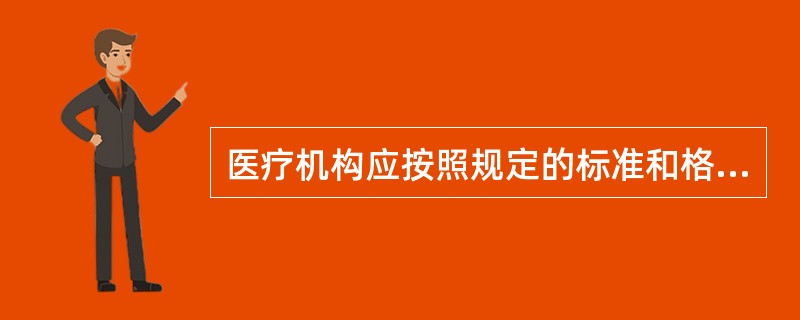 医疗机构应按照规定的标准和格...